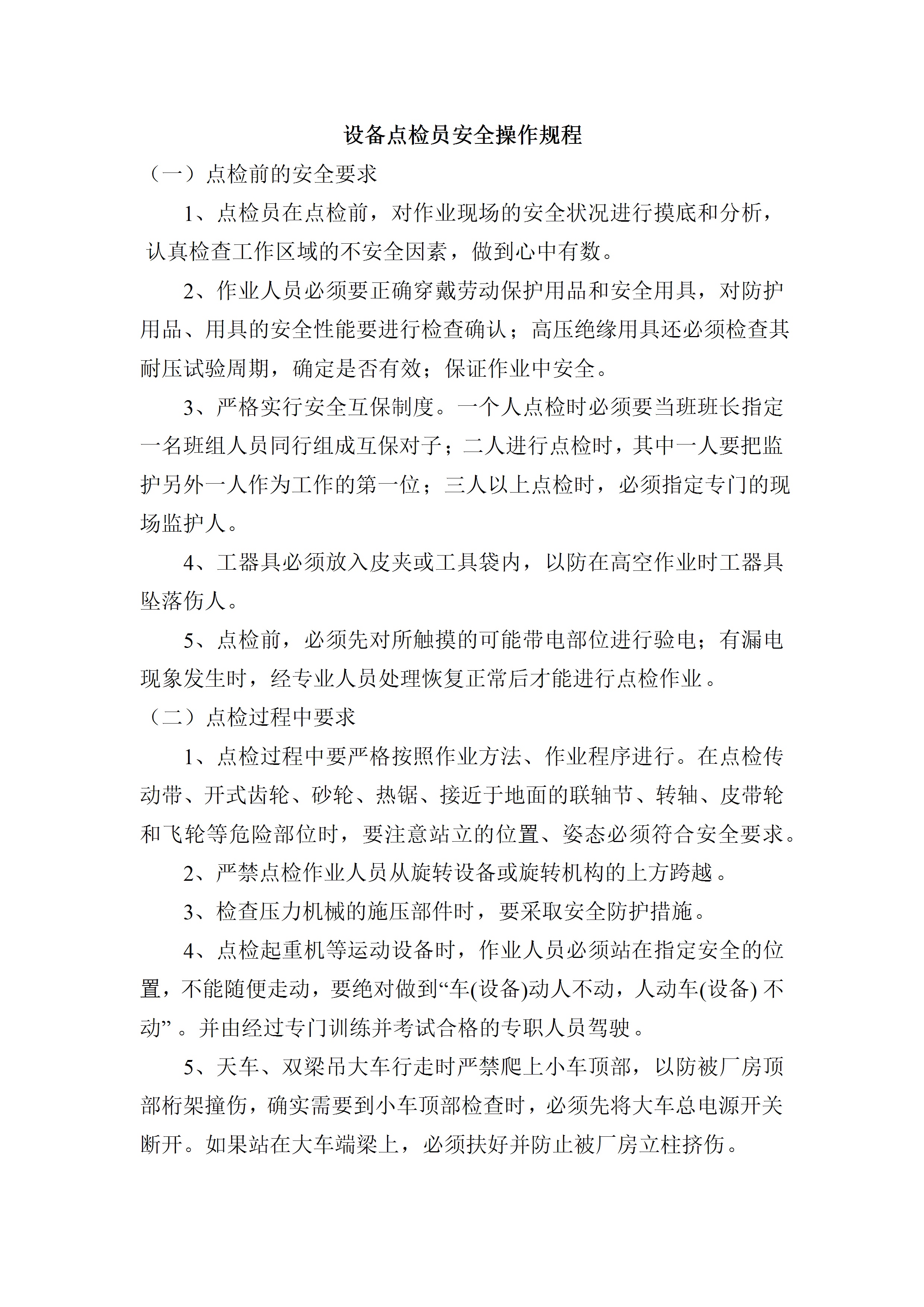 设备点检员安全操作规程

（一）点检前的安全要求

1、点检员在点检前，对作业现场的安全状况进行摸底和分析，认真检查工作区域的不安全因素，做到心中有数。

2、作业人员必须要正确穿戴劳动保护用品和安全用具，对防护用品、用具的安全性能要进行检查确认；高压绝缘用具还必须检查其耐压试验周期，确定是否有效；保证作业中安全。

3、严格实行安全互保制度。一个人点检时必须要当班班长指定一名班组人员同行组成互保对子；二人进行点检时，其中一人要把监护另外一人作为工作的第一位；三人以上点检时，必须指定专门的现场监护人。

4、工器具必须放入皮夹或工具袋内，以防在高空作业时工器具坠落伤人。

5、点检前，必须先对所触摸的可能带电部位进行验电；有漏电现象发生时，经专业人员处理恢复正常后才能进行点检作业。

（二）点检过程中要求

1、点检过程中要严格按照作业方法、作业程序进行。在点检传动带、开式齿轮、砂轮、热锯、接近于地面的联轴节、转轴、皮带轮和飞轮等危险部位时，要注意站立的位置、姿态必须符合安全要求。

2、严禁点检作业人员从旋转设备或旋转机构的上方跨越。

3、检查压力机械的施压部件时，要采取安全防护措施。

4、点检起重机等运动设备时，作业人员必须站在指定安全的位置，不能随便走动，要绝对做到“车(设备)动人不动，人动车(设备) 不动”。并由经过专门训练并考试合格的专职人员驾驶。

5、天车、双梁吊大车行走时严禁爬上小车顶部，以防被厂房顶部桁架撞伤，确实需要到小车顶部检查时，必须先将大车总电源开关断开。如果站在大车端梁上，必须扶好并防止被厂房立柱挤伤。